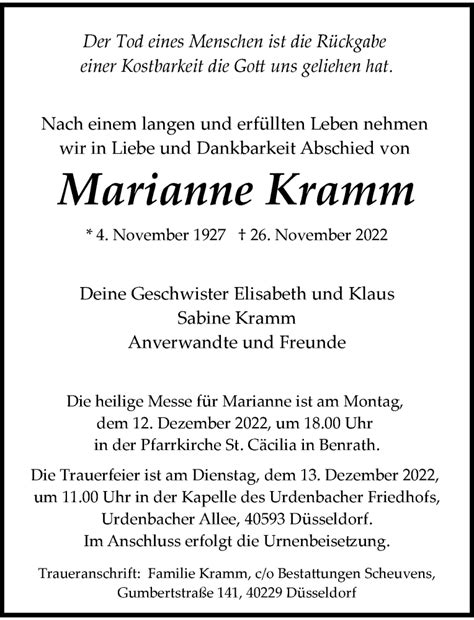 Der Tod eines Menschen ist die Rückgabe einer Kostbarkeit die Gott uns geliehen hat.

Nach einem langen und erfüllten Leben nehmen wir in Liebe und Dankbarkeit Abschied von

Marianne Kramm

* 4. November 1927 † 26. November 2022

Deine Geschwister Elisabeth und Klaus
Sabine Kramm
Anverwandte und Freunde

Die heilige Messe für Marianne ist am Montag, dem 12. Dezember 2022, um 18.00 Uhr in der Pfarrkirche St. Cäcilia in Benrath.

Die Trauerfeier ist am Dienstag, dem 13. Dezember 2022, um 11.00 Uhr in der Kapelle des Urdenbacher Friedhofs, Urdenbacher Allee, 40593 Düsseldorf. Im Anschluss erfolgt die Urnenbeisetzung.

Traueranschrift: Familie Kramm, c/o Bestattungen Scheuvens, Gumbertstraße 141, 40229 Düsseldorf